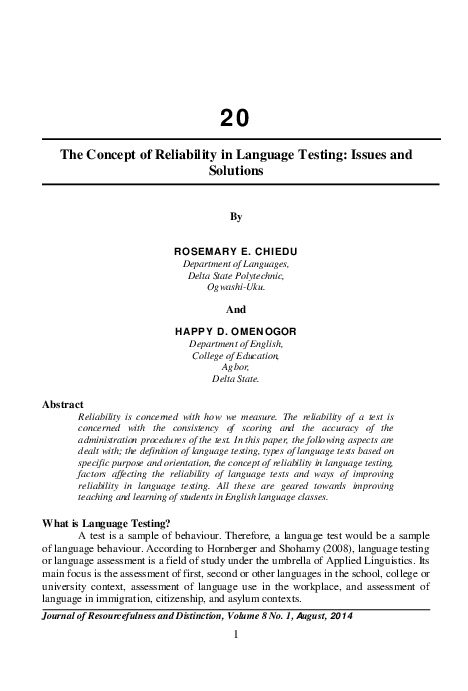 20

The Concept of Reliability in Language Testing: Issues and Solutions

By

ROSEMARY E. CHIEDU
Department of Languages,
Delta State Polytechnic,
Ogwashi-Uku.

And

HAPPY D. OMENOGOR
Department of English,
College of Education,
Agbor,
Delta State.

Abstract
Reliability is concerned with how we measure. The reliability of a test is concerned with the consistency of scoring and the accuracy of the administration procedures of the test. In this paper, the following aspects are dealt with; the definition of language testing, types of language tests based on specific purpose and orientation, the concept of reliability in language testing, factors affecting the reliability of language tests and ways of improving reliability in language testing. All these are geared towards improving teaching and learning of students in English language classes.

What is Language Testing?
A test is a sample of behaviour. Therefore, a language test would be a sample of language behaviour. According to Hornberger and Shohamy (2008), language testing or language assessment is a field of study under the umbrella of Applied Linguistics. Its main focus is the assessment of first, second or other languages in the school, college or university context, assessment of language use in the workplace, and assessment of language in immigration, citizenship, and asylum contexts.

Journal of Resourcefulness and Distinction, Volume 8 No. 1, August, 2014

1